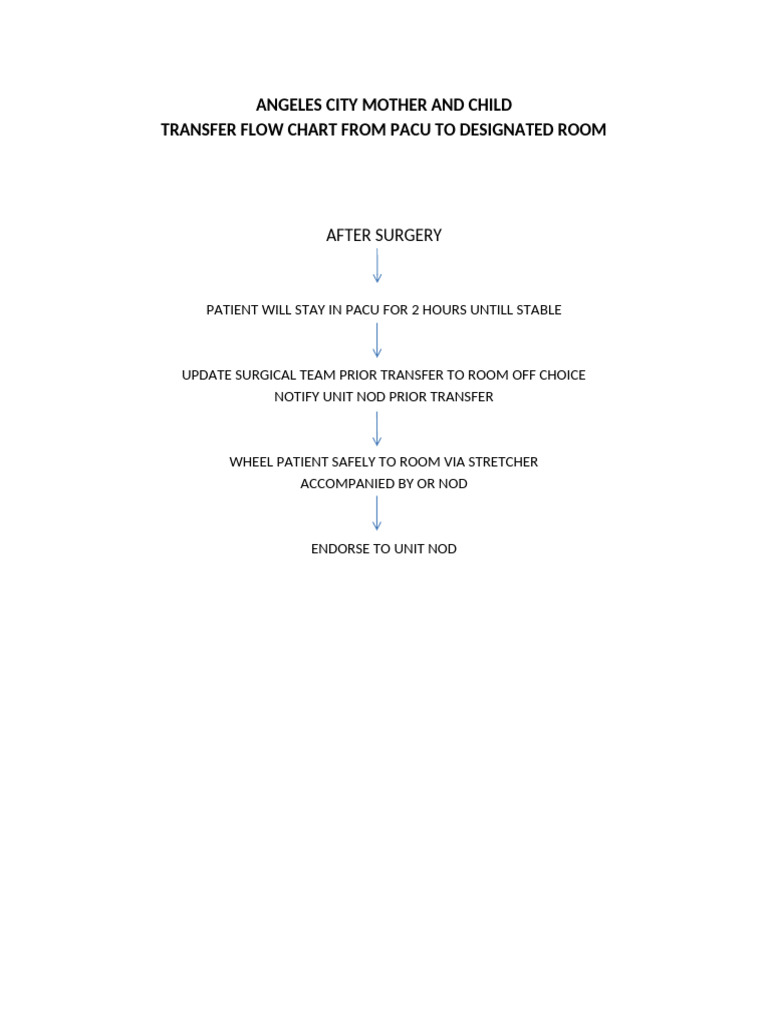 ANGELES CITY MOTHER AND CHILD
TRANSFER FLOW CHART FROM PACU TO DESIGNATED ROOM

AFTER SURGERY

PATIENT WILL STAY IN PACU FOR 2 HOURS UNTILL STABLE

UPDATE SURGICAL TEAM PRIOR TRANSFER TO ROOM OFF CHOICE
NOTIFY UNIT NOD PRIOR TRANSFER

WHEEL PATIENT SAFELY TO ROOM VIA STRETCHER
ACCOMPANIED BY OR NOD

ENDORSE TO UNIT NOD